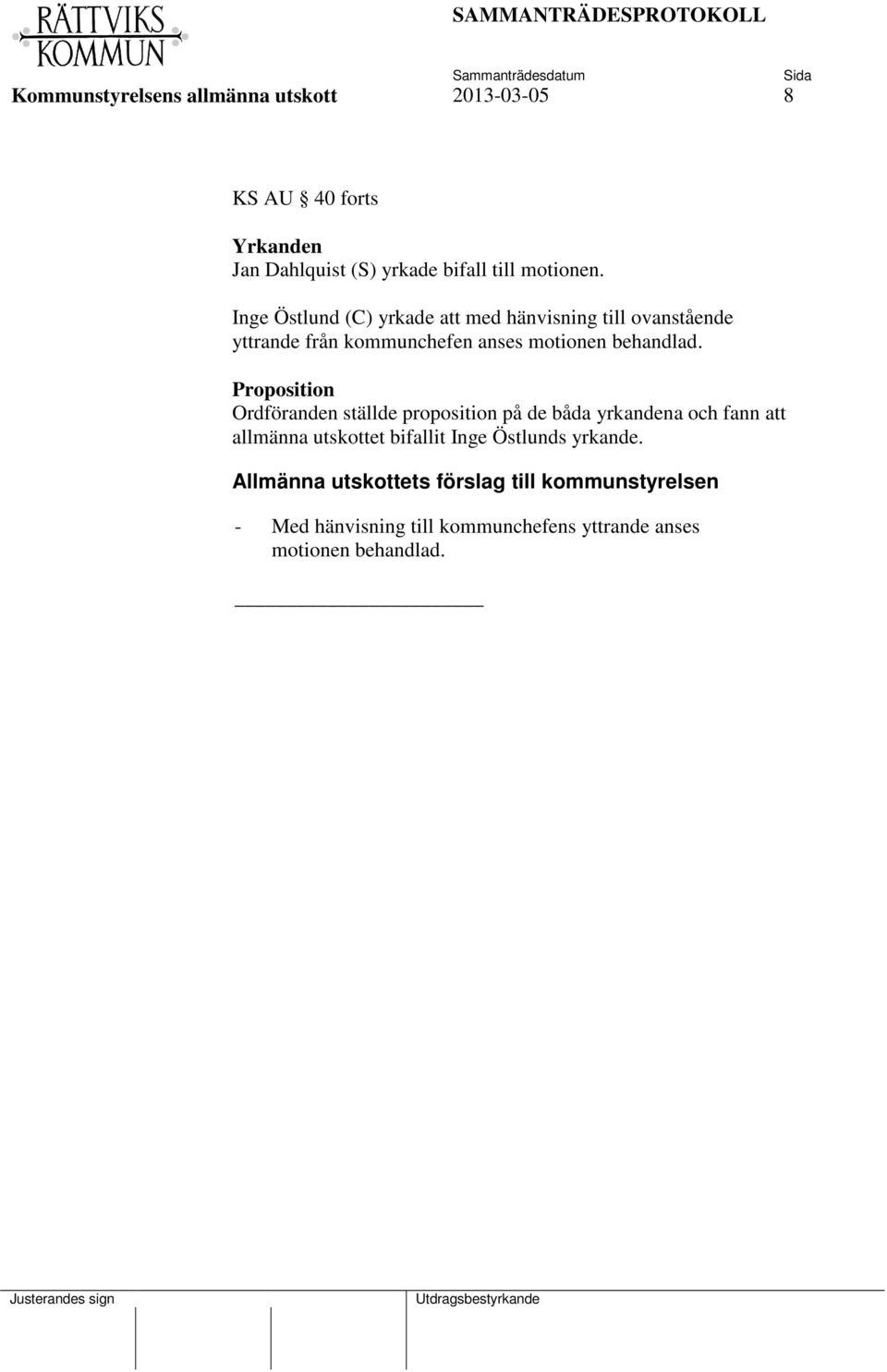 RÄTTVIKS KOMMUN

SAMMANTRÄDESPROTOKOLL

Sammanträdesdatum Sida

Kommunstyrelsens allmänna utskott 2013-03-05 8

KS AU § 40 forts

Yrkanden
Jan Dahlquist (S) yrkade bifall till motionen.

Inge Östlund (C) yrkade att med hänvisning till ovanstående yttrande från kommunchefen anses motionen behandlad.

Proposition
Ordföranden ställde proposition på de båda yrkandena och fann att allmänna utskottet bifallit Inge Östlunds yrkande.

Allmänna utskottets förslag till kommunstyrelsen

- Med hänvisning till kommunchefens yttrande anses motionen behandlad.

Justerandes sign

Utdragsbestyrkande